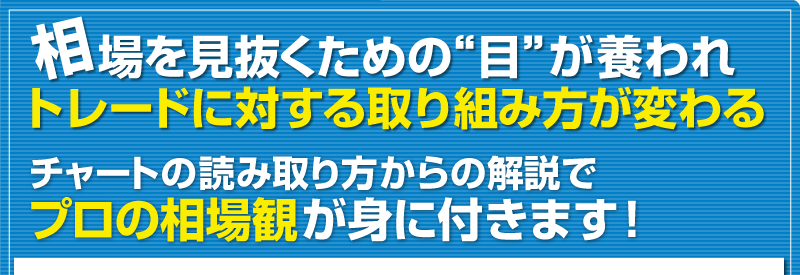 相場を見抜くための“目”が養われ
トレードに対する取り組み方が変わる

チャートの読み取り方からの解説で
プロの相場観が身に付きます！